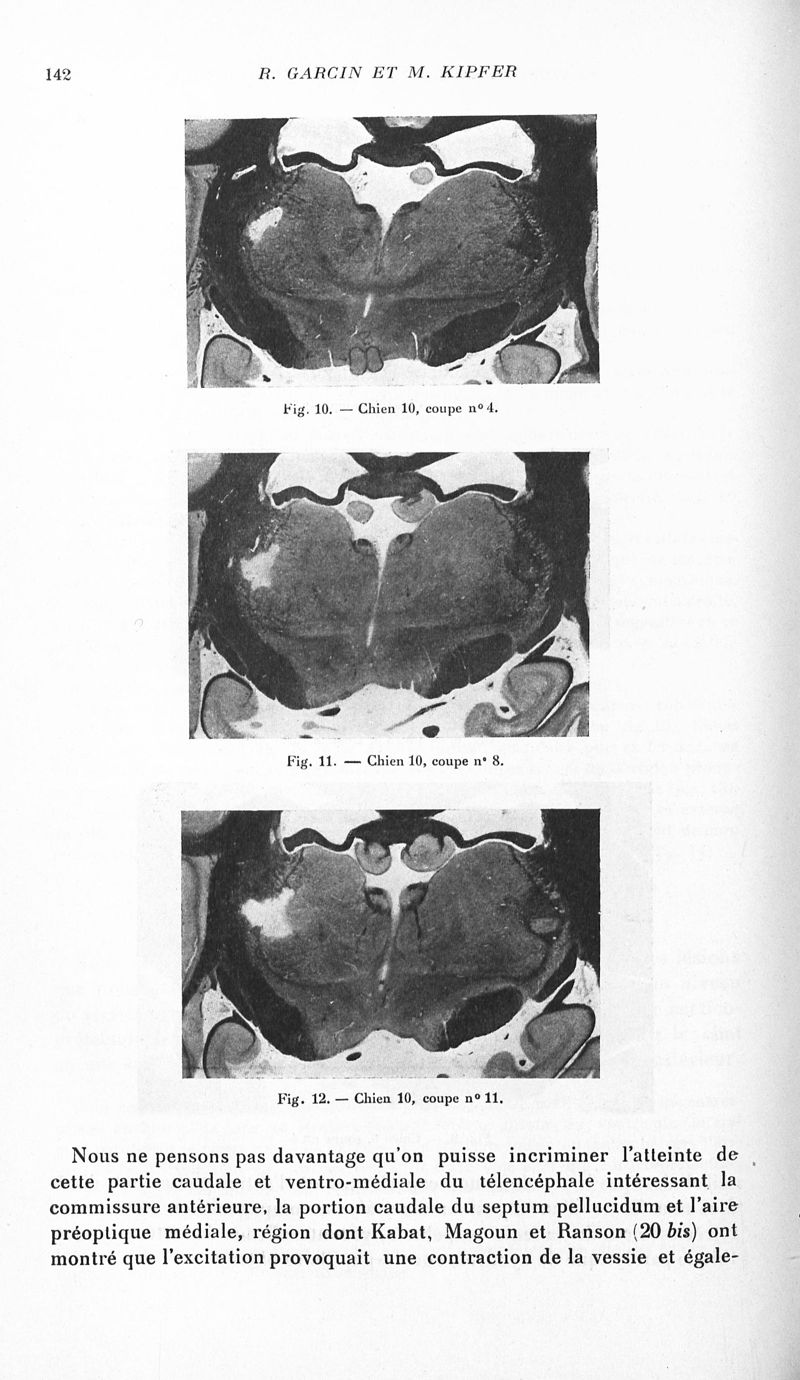 142 R. GARCIN ET M. KIPFER

Fig. 10. — Chien 10, coupe n° 4.

Fig. 11. — Chien 10, coupe n° 8.

Fig. 12. — Chien 10, coupe n° 11.

Nous ne pensons pas davantage qu'on puisse incriminer l'atteinte de cette partie caudale et ventro-médiale du télencéphale intéressant la commissure antérieure, la portion caudale du septum pellucidum et l'aire préoptique médiale, région dont Kabat, Magoun et Ranson (20 bis) ont montré que l'excitation provoquait une contraction de la vessie et égale-